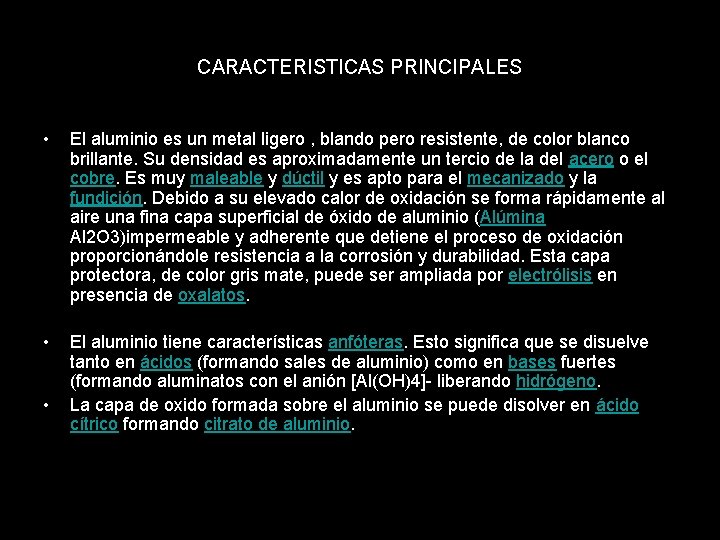 CARACTERISTICAS PRINCIPALES

• El aluminio es un metal ligero , blando pero resistente, de color blanco brillante. Su densidad es aproximadamente un tercio de la del acero o el cobre. Es muy maleable y dúctil y es apto para el mecanizado y la fundición. Debido a su elevado calor de oxidación se forma rápidamente al aire una fina capa superficial de óxido de aluminio (Alúmina Al2O3)impermeable y adherente que detiene el proceso de oxidación proporcionándole resistencia a la corrosión y durabilidad. Esta capa protectora, de color gris mate, puede ser ampliada por electrólisis en presencia de oxalatos.

• El aluminio tiene características anfóteras. Esto significa que se disuelve tanto en ácidos (formando sales de aluminio) como en bases fuertes (formando aluminatos con el anión [Al(OH)4]- liberando hidrógeno.

• La capa de oxido formada sobre el aluminio se puede disolver en ácido cítrico formando citrato de aluminio.